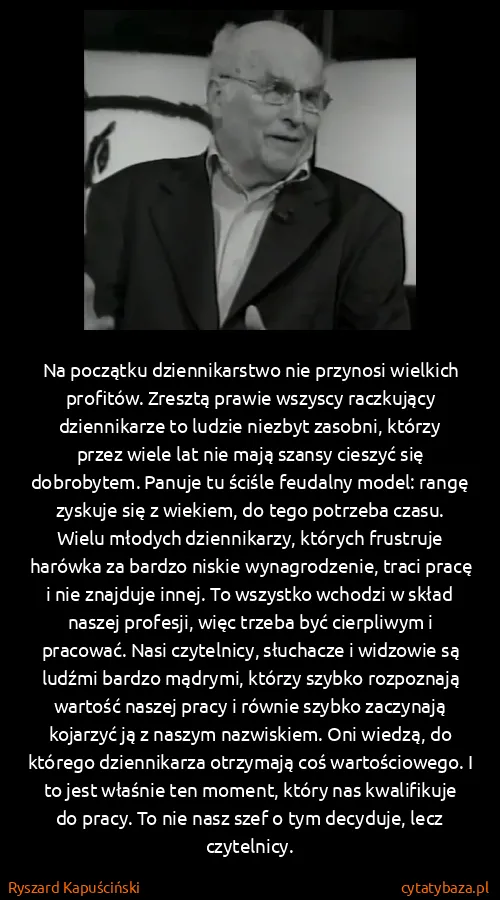 Na początku dziennikarstwo nie przynosi wielkich profitów. Zresztą prawie wszyscy raczkujący dziennikarze to ludzie niezbyt zasobni, którzy przez wiele lat nie mają szansy cieszyć się dobrobytem. Panuje tu ściśle feudalny model: rangę zyskuje się z wiekiem, do tego potrzeba czasu. Wielu młodych dziennikarzy, których frustruje harówka za bardzo niskie wynagrodzenie, traci pracę i nie znajduje innej. To wszystko wchodzi w skład naszej profesji, więc trzeba być cierpliwym i pracować. Nasi czytelnicy, słuchacze i widzowie są ludźmi bardzo mądrymi, którzy szybko rozpoznają wartość naszej pracy i równie szybko zaczynają kojarzyć ją z naszym nazwiskiem. Oni wiedzą, do którego dziennikarza otrzymają coś wartościowego. I to jest właśnie ten moment, który nas kwalifikuje do pracy. To nie nasz szef o tym decyduje, lecz czytelnicy.

Ryszard Kapuściński

cytatybaza.pl